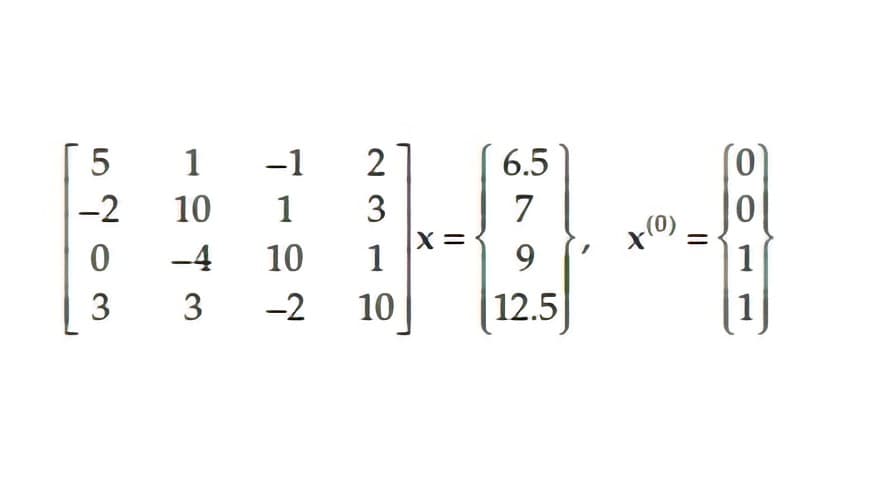 $\begin{bmatrix} 5 & 1 & -1 & 2 \\ -2 & 10 & 1 & 3 \\ 0 & -4 & 10 & 1 \\ 3 & 3 & -2 & 10 \end{bmatrix} \mathbf{x} = \begin{Bmatrix} 6.5 \\ 7 \\ 9 \\ 12.5 \end{Bmatrix}, \quad \mathbf{x}^{(0)} = \begin{Bmatrix} 0 \\ 0 \\ 1 \\ 1 \end{Bmatrix}$